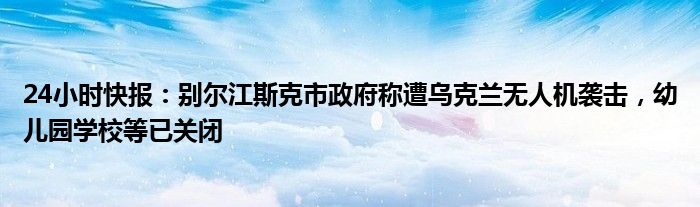 24小时快报：别尔江斯克市政府称遭乌克兰无人机袭击，幼儿园学校等已关闭